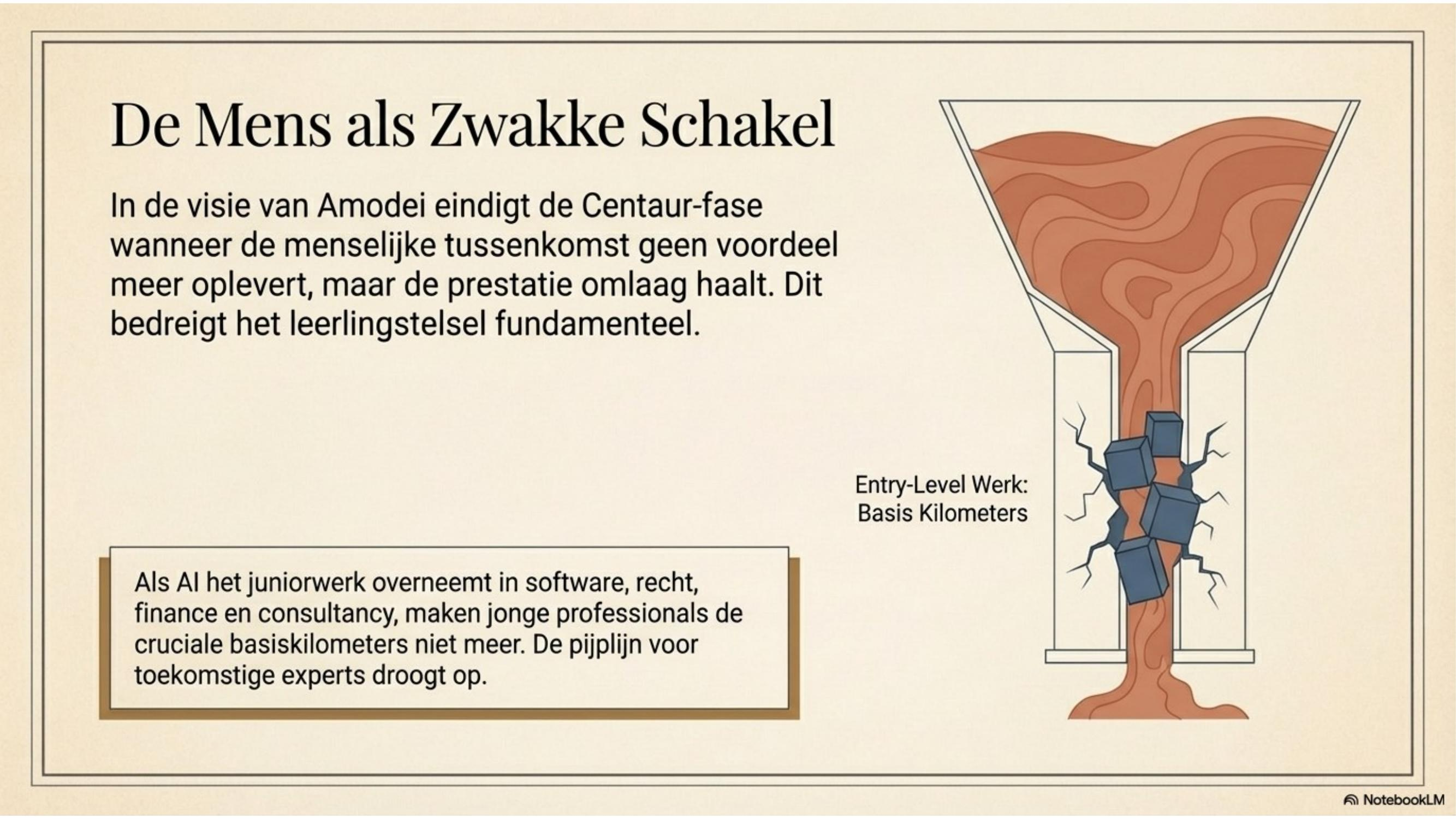 De Mens als Zwakke Schakel

In de visie van Amodei eindigt de Centaur-fase wanneer de menselijke tussenkomst geen voordeel meer oplevert, maar de prestatie omlaag haalt. Dit bedreigt het leerlingstelsel fundamenteel.

Entry-Level Werk: Basis Kilometers

Als AI het juniorwerk overneemt in software, recht, finance en consultancy, maken jonge professionals de cruciale basiskilometers niet meer. De pijplijn voor toekomstige experts droogt op.

NotebookLM